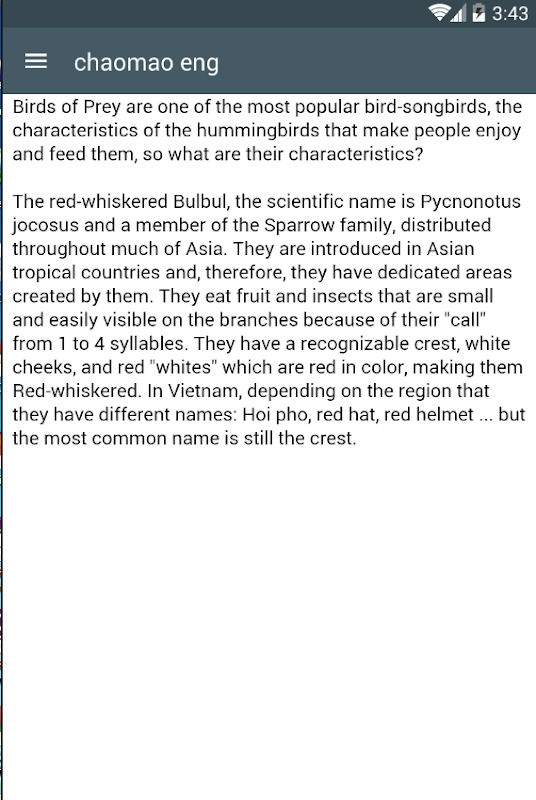 3:43

chaomao eng

Birds of Prey are one of the most popular bird-songbirds, the characteristics of the hummingbirds that make people enjoy and feed them, so what are their characteristics?

The red-whiskered Bulbul, the scientific name is Pycnonotus jocosus and a member of the Sparrow family, distributed throughout much of Asia. They are introduced in Asian tropical countries and, therefore, they have dedicated areas created by them. They eat fruit and insects that are small and easily visible on the branches because of their "call" from 1 to 4 syllables. They have a recognizable crest, white cheeks, and red "whites" which are red in color, making them Red-whiskered. In Vietnam, depending on the region that they have different names: Hoi pho, red hat, red helmet ... but the most common name is still the crest.